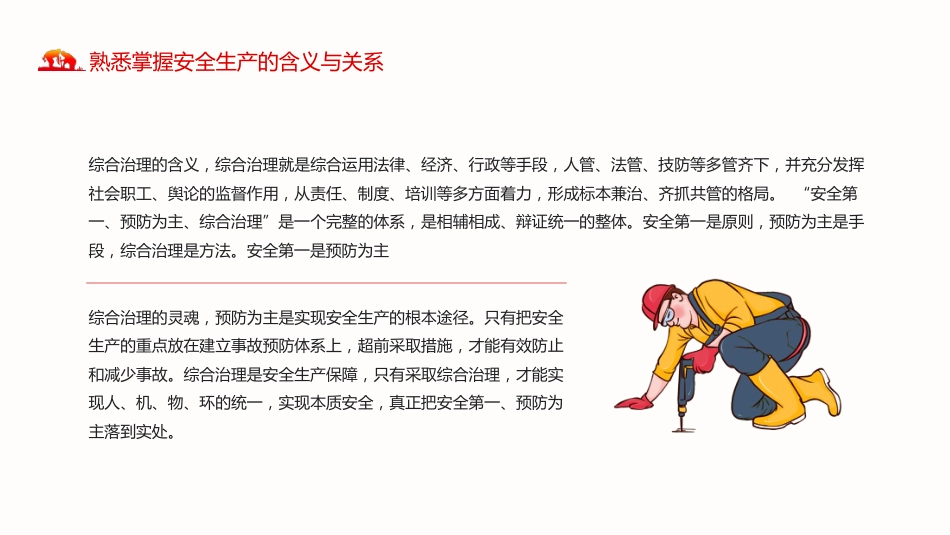 熟悉掌握安全生产的含义与关系

综合治理的含义，综合治理就是综合运用法律、经济、行政等手段，人管、法管、技防等多管齐下，并充分发挥社会职工、舆论的监督作用，从责任、制度、培训等多方面着力，形成标本兼治、齐抓共管的格局。 “安全第一、预防为主、综合治理”是一个完整的体系，是相辅相成、辩证统一的整体。安全第一是原则，预防为主是手段，综合治理是方法。安全第一是预防为主

综合治理的灵魂，预防为主是实现安全生产的根本途径。只有把安全生产的重点放在建立事故预防体系上，超前采取措施，才能有效防止和减少事故。综合治理是安全生产保障，只有采取综合治理，才能实现人、机、物、环的统一，实现本质安全，真正把安全第一、预防为主落到实处。